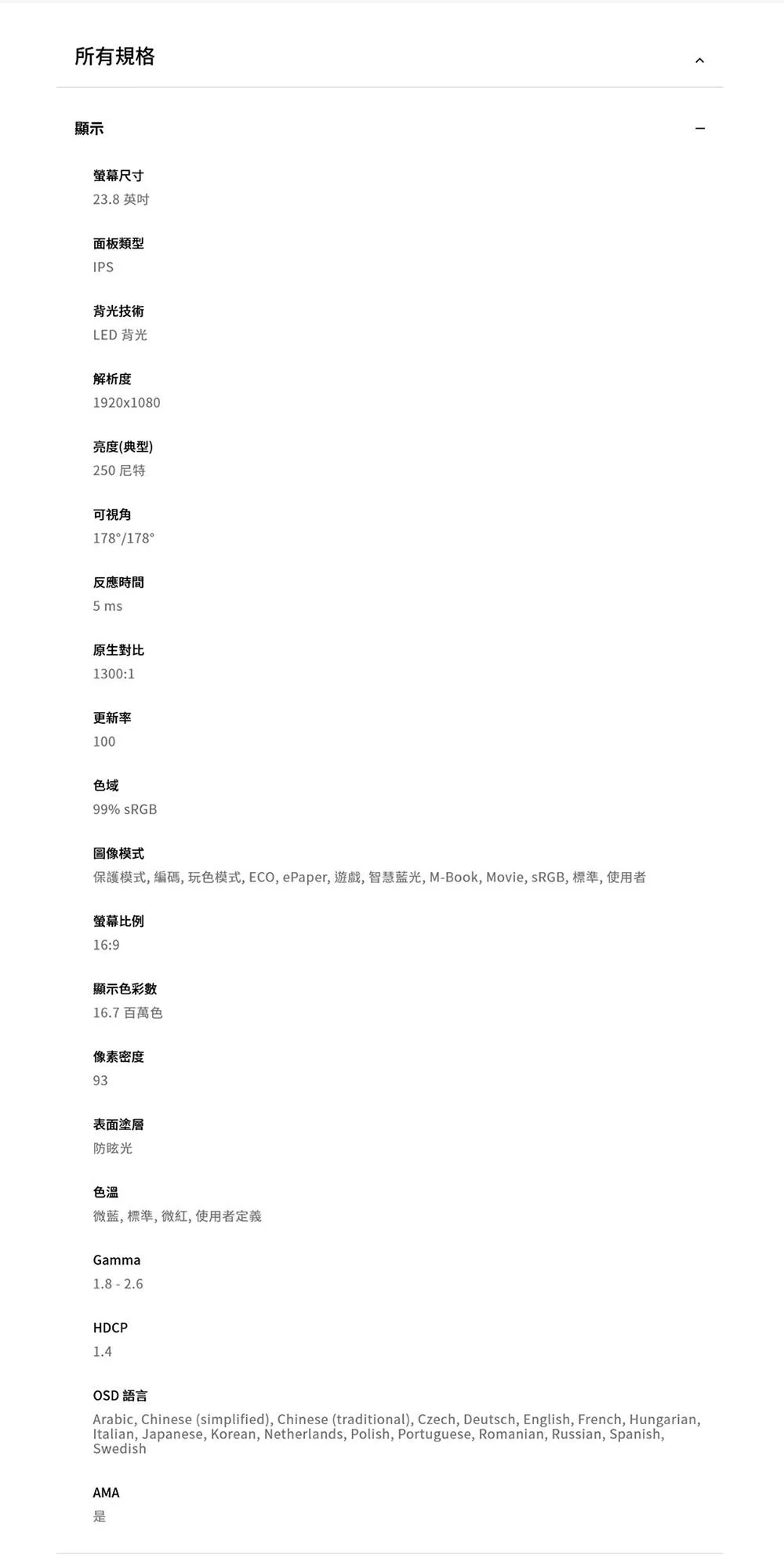 所有規格

顯示

螢幕尺寸
23.8 英吋

面板類型
IPS

背光技術
LED 背光

解析度
1920x1080

亮度(典型)
250 尼特

可視角
178°/178°

反應時間
5 ms

原生對比
1300:1

更新率
100

色域
99% sRGB

圖像模式
保護模式, 編碼, 玩色模式, ECO, ePaper, 遊戲, 智慧藍光, M-Book, Movie, sRGB, 標準, 使用者

螢幕比例
16:9

顯示色彩數
16.7 百萬色

像素密度
93

表面塗層
防眩光

色溫
微藍, 標準, 微紅, 使用者定義

Gamma
1.8 - 2.6

HDCP
1.4

OSD 語言
Arabic, Chinese (simplified), Chinese (traditional), Czech, Deutsch, English, French, Hungarian, Italian, Japanese, Korean, Netherlands, Polish, Portuguese, Romanian, Russian, Spanish, Swedish

AMA
是